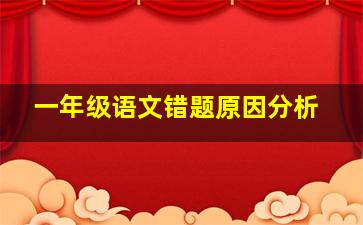 一年级语文错题原因分析